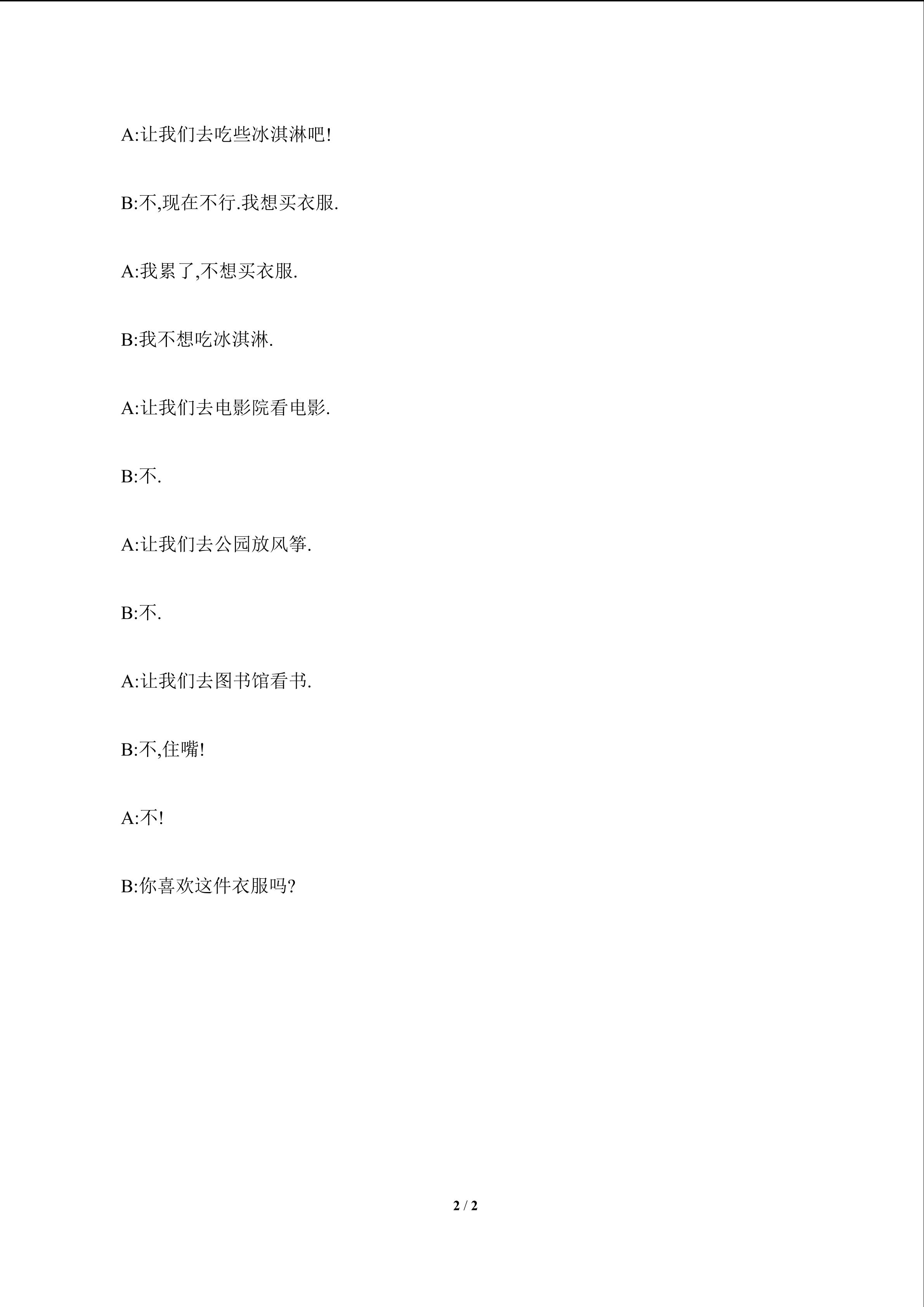 A:让我们去吃些冰淇淋吧!

B:不,现在不行.我想买衣服.

A:我累了,不想买衣服.

B:我不想吃冰淇淋.

A:让我们去电影院看电影.

B:不.

A:让我们去公园放风筝.

B:不.

A:让我们去图书馆看书.

B:不,住嘴!

A:不!

B:你喜欢这件衣服吗?

2 / 2